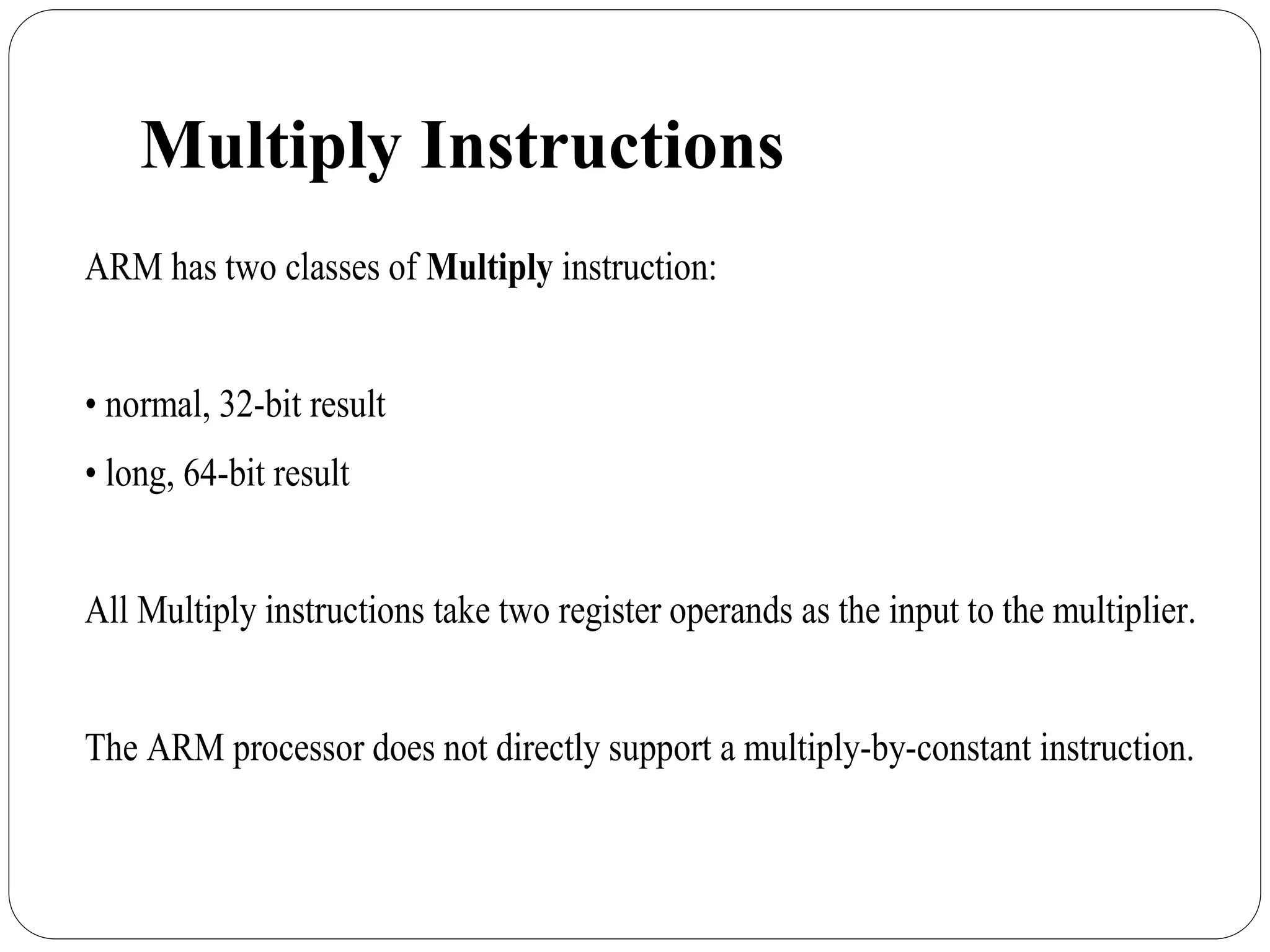 Multiply Instructions

ARM has two classes of Multiply instruction:

• normal, 32-bit result

• long, 64-bit result

All Multiply instructions take two register operands as the input to the multiplier.

The ARM processor does not directly support a multiply-by-constant instruction.